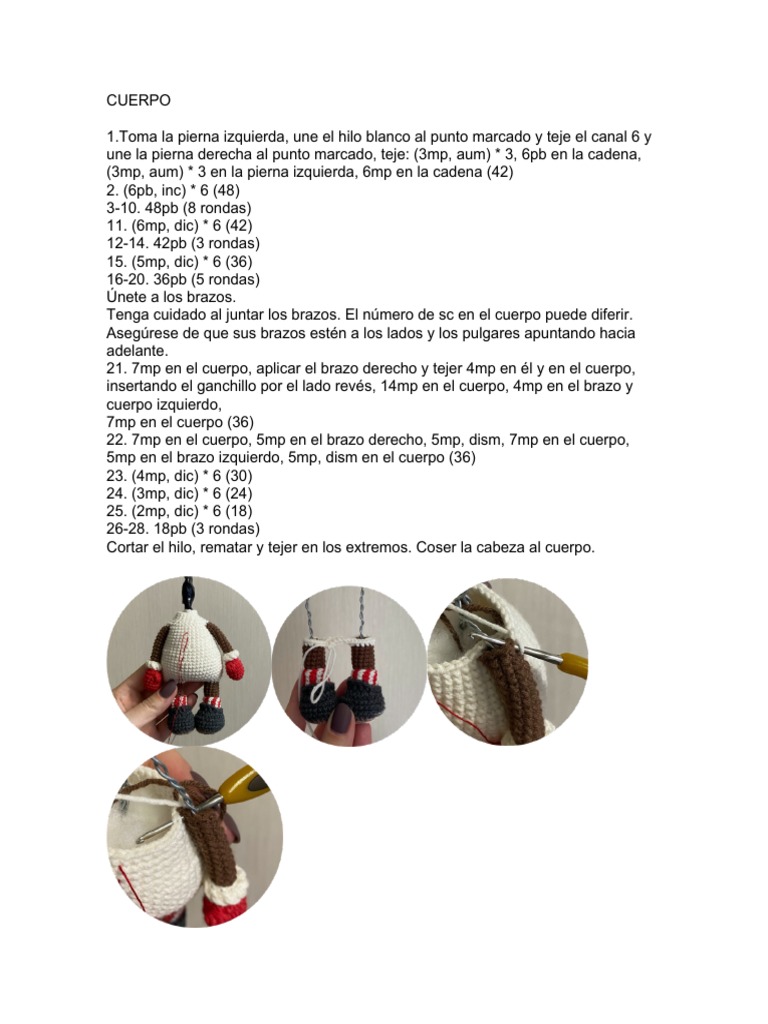 CUERPO

1.Toma la pierna izquierda, une el hilo blanco al punto marcado y teje el canal 6 y une la pierna derecha al punto marcado, teje: (3mp, aum) * 3, 6pb en la cadena, (3mp, aum) * 3 en la pierna izquierda, 6mp en la cadena (42)
2. (6pb, inc) * 6 (48)
3-10. 48pb (8 rondas)
11. (6mp, dic) * 6 (42)
12-14. 42pb (3 rondas)
15. (5mp, dic) * 6 (36)
16-20. 36pb (5 rondas)
Únete a los brazos.
Tenga cuidado al juntar los brazos. El número de sc en el cuerpo puede diferir. Asegúrese de que sus brazos estén a los lados y los pulgares apuntando hacia adelante.
21. 7mp en el cuerpo, aplicar el brazo derecho y tejer 4mp en él y en el cuerpo, insertando el ganchillo por el lado revés, 14mp en el cuerpo, 4mp en el brazo y cuerpo izquierdo,
7mp en el cuerpo (36)
22. 7mp en el cuerpo, 5mp en el brazo derecho, 5mp, dism, 7mp en el cuerpo, 5mp en el brazo izquierdo, 5mp, dism en el cuerpo (36)
23. (4mp, dic) * 6 (30)
24. (3mp, dic) * 6 (24)
25. (2mp, dic) * 6 (18)
26-28. 18pb (3 rondas)
Cortar el hilo, rematar y tejer en los extremos. Coser la cabeza al cuerpo.